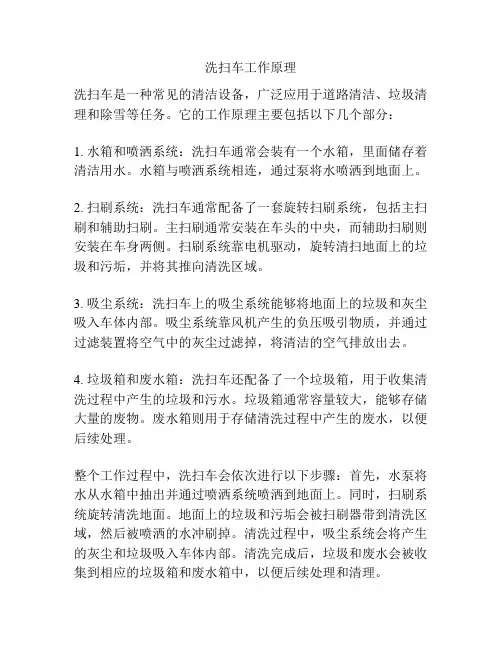 洗扫车工作原理

洗扫车是一种常见的清洁设备，广泛应用于道路清洁、垃圾清理和除雪等任务。它的工作原理主要包括以下几个部分：

1. 水箱和喷洒系统：洗扫车通常会装有一个水箱，里面储存着清洁用水。水箱与喷洒系统相连，通过泵将水喷洒到地面上。

2. 扫刷系统：洗扫车通常配备了一套旋转扫刷系统，包括主扫刷和辅助扫刷。主扫刷通常安装在车头的中央，而辅助扫刷则安装在车身两侧。扫刷系统靠电机驱动，旋转清扫地面上的垃圾和污垢，并将其推向清洗区域。

3. 吸尘系统：洗扫车上的吸尘系统能够将地面上的垃圾和灰尘吸入车体内部。吸尘系统靠风机产生的负压吸引物质，并通过过滤装置将空气中的灰尘过滤掉，将清洁的空气排放出去。

4. 垃圾箱和废水箱：洗扫车还配备了一个垃圾箱，用于收集清洗过程中产生的垃圾和污水。垃圾箱通常容量较大，能够存储大量的废物。废水箱则用于存储清洗过程中产生的废水，以便后续处理。

整个工作过程中，洗扫车会依次进行以下步骤：首先，水泵将水从水箱中抽出并通过喷洒系统喷洒到地面上。同时，扫刷系统旋转清洗地面。地面上的垃圾和污垢会被扫刷器带到清洗区域，然后被喷洒的水冲刷掉。清洗过程中，吸尘系统会将产生的灰尘和垃圾吸入车体内部。清洗完成后，垃圾和废水会被收集到相应的垃圾箱和废水箱中，以便后续处理和清理。